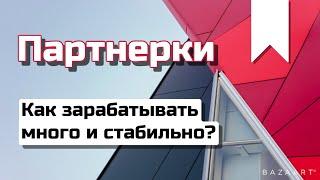 Партнерки

Как зарабатывать много и стабильно?

BAZAART